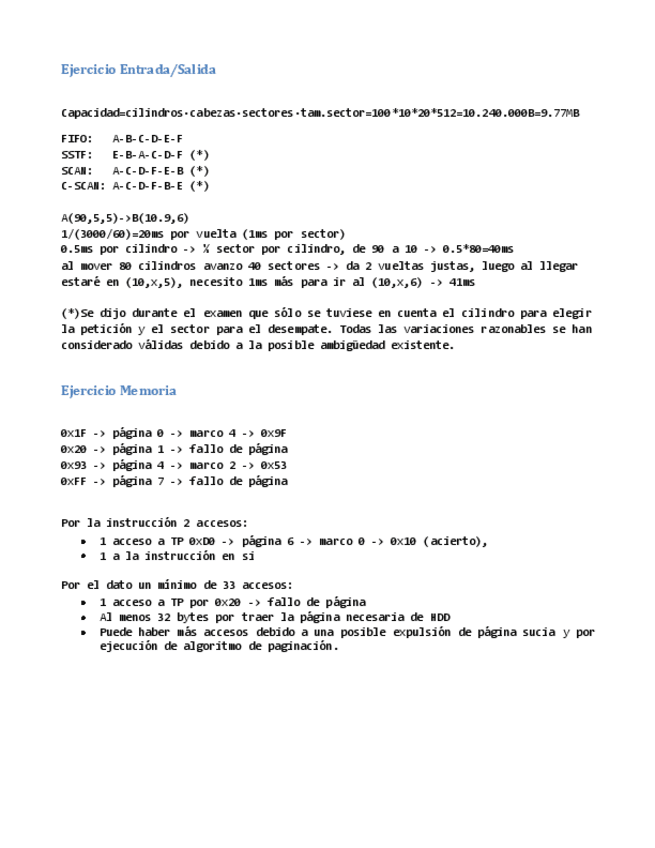 Ejercicio Entrada/Salida

Capacidad=cilindros·cabezas·sectores·tam.sector=100*10*20*512=10.240.000B=9.77MB

FIFO: A-B-C-D-E-F
SSTF: E-B-A-C-D-F (*)
SCAN: A-C-D-F-E-B (*)
C-SCAN: A-C-D-F-B-E (*)

A(90,5,5)->B(10.9,6)
1/(3000/60)=20ms por vuelta (1ms por sector)
0.5ms por cilindro -> ½ sector por cilindro, de 90 a 10 -> 0.5*80=40ms
al mover 80 cilindros avanzo 40 sectores -> da 2 vueltas justas, luego al llegar estaré en (10,x,5), necesito 1ms más para ir al (10,x,6) -> 41ms

(*)Se dijo durante el examen que sólo se tuviese en cuenta el cilindro para elegir la petición y el sector para el desempate. Todas las variaciones razonables se han considerado válidas debido a la posible ambigüedad existente.

Ejercicio Memoria

0x1F -> página 0 -> marco 4 -> 0x9F
0x20 -> página 1 -> fallo de página
0x93 -> página 4 -> marco 2 -> 0x53
0xFF -> página 7 -> fallo de página

Por la instrucción 2 accesos:
• 1 acceso a TP 0xD0 -> página 6 -> marco 0 -> 0x10 (acierto),
• 1 a la instrucción en sí

Por el dato un mínimo de 33 accesos:
• 1 acceso a TP por 0x20 -> fallo de página
• Al menos 32 bytes por traer la página necesaria de HDD
• Puede haber más accesos debido a una posible expulsión de página sucia y por ejecución de algoritmo de paginación.